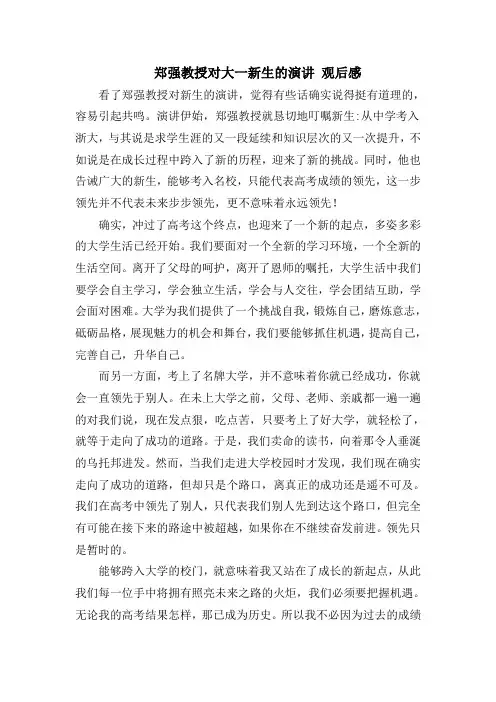 郑强教授对大一新生的演讲 观后感

看了郑强教授对新生的演讲，觉得有些话确实说得挺有道理的，容易引起共鸣。演讲伊始，郑强教授就恳切地叮嘱新生:从中学考入浙大，与其说是求学生涯的又一段延续和知识层次的又一次提升，不如说是在成长过程中跨入了新的历程，迎来了新的挑战。同时，他也告诫广大的新生，能够考入名校，只能代表高考成绩的领先，这一步领先并不代表未来步步领先，更不意味着永远领先！

确实，冲过了高考这个终点，也迎来了一个新的起点，多姿多彩的大学生活已经开始。我们要面对一个全新的学习环境，一个全新的生活空间。离开了父母的呵护，离开了恩师的嘱托，大学生活中我们要学会自主学习，学会独立生活，学会与人交往，学会团结互助，学会面对困难。大学为我们提供了一个挑战自我，锻炼自己，磨炼意志，砥砺品格，展现魅力的机会和舞台，我们要能够抓住机遇，提高自己，完善自己，升华自己。

而另一方面，考上了名牌大学，并不意味着你就已经成功，你就会一直领先于别人。在未上大学之前，父母、老师、亲戚都一遍一遍的对我们说，现在发点狠，吃点苦，只要考上了好大学，就轻松了，就等于走向了成功的道路。于是，我们卖命的读书，向着那令人垂涎的乌托邦进发。然而，当我们走进大学校园时才发现，我们现在确实走向了成功的道路，但却只是个路口，离真正的成功还是遥不可及。我们在高考中领先了别人，只代表我们别人先到达这个路口，但完全有可能在接下来的路途中被超越，如果你在不继续奋发前进。领先只是暂时的。

能够跨入大学的校门，就意味着我又站在了成长的新起点，从此我们每一位手中将拥有照亮未来之路的火炬，我们必须要把握机遇。无论我的高考结果怎样，那已成为历史。所以我不必因为过去的成绩